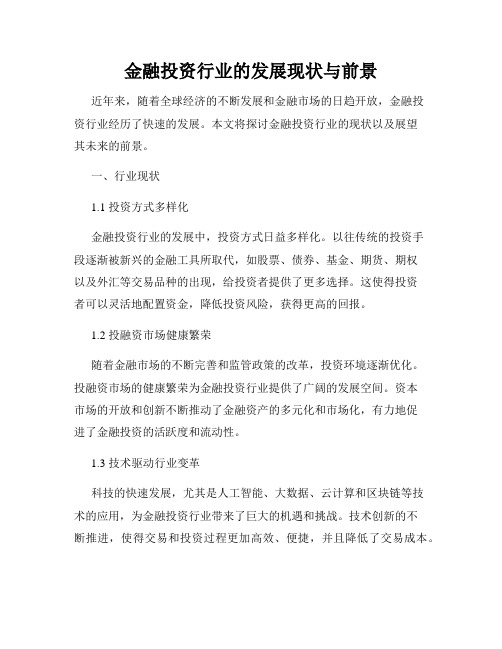 金融投资行业的发展现状与前景

近年来，随着全球经济的不断发展和金融市场的日趋开放，金融投资行业经历了快速的发展。本文将探讨金融投资行业的现状以及展望其未来的前景。

一、行业现状

1.1 投资方式多样化

金融投资行业的发展中，投资方式日益多样化。以往传统的投资手段逐渐被新兴的金融工具所取代，如股票、债券、基金、期货、期权以及外汇等交易品种的出现，给投资者提供了更多选择。这使得投资者可以灵活地配置资金，降低投资风险，获得更高的回报。

1.2 投融资市场健康繁荣

随着金融市场的不断完善和监管政策的改革，投资环境逐渐优化。投融资市场的健康繁荣为金融投资行业提供了广阔的发展空间。资本市场的开放和创新不断推动了金融资产的多元化和市场化，有力地促进了金融投资的活跃度和流动性。

1.3 技术驱动行业变革

科技的快速发展，尤其是人工智能、大数据、云计算和区块链等技术的应用，为金融投资行业带来了巨大的机遇和挑战。技术创新的不断推进，使得交易和投资过程更加高效、便捷，并且降低了交易成本。